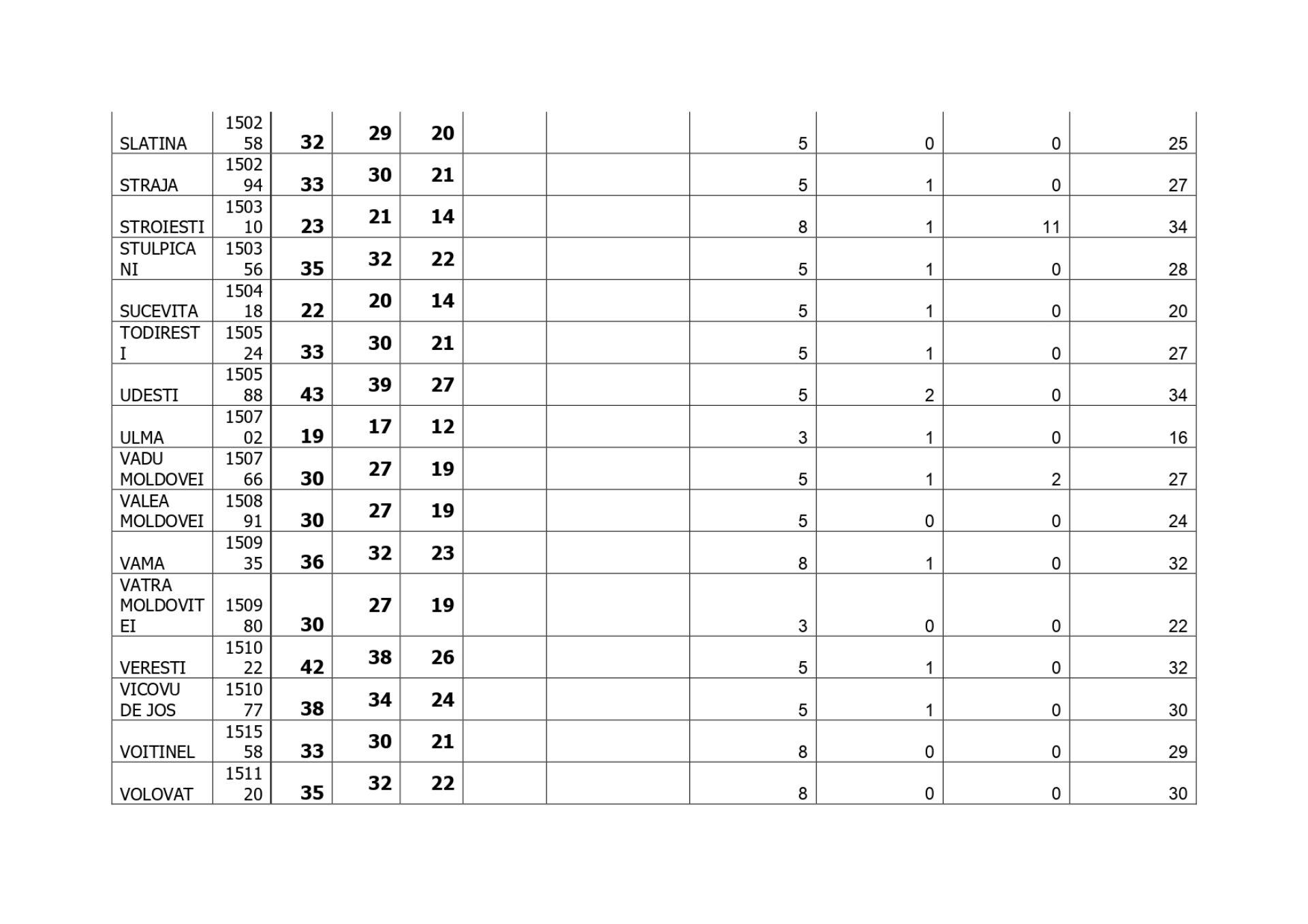 | SLATINA | 150258 | 32 | 29 | 20 | | | 5 | 0 | 0 | 25 |
|---|---|---|---|---|---|---|---|---|---|---|
| STRAJA | 150294 | 33 | 30 | 21 | | | 5 | 1 | 0 | 27 |
| STROIESTI | 150310 | 23 | 21 | 14 | | | 8 | 1 | 11 | 34 |
| STULPICANI | 150356 | 35 | 32 | 22 | | | 5 | 1 | 0 | 28 |
| SUCEVITA | 150418 | 22 | 20 | 14 | | | 5 | 1 | 0 | 20 |
| TODIRESTI | 150524 | 33 | 30 | 21 | | | 5 | 1 | 0 | 27 |
| UDESTI | 150588 | 43 | 39 | 27 | | | 5 | 2 | 0 | 34 |
| ULMA | 150702 | 19 | 17 | 12 | | | 3 | 1 | 0 | 16 |
| VADU MOLDOVEI | 150766 | 30 | 27 | 19 | | | 5 | 1 | 2 | 27 |
| VALEA MOLDOVEI | 150891 | 30 | 27 | 19 | | | 5 | 0 | 0 | 24 |
| VAMA | 150935 | 36 | 32 | 23 | | | 8 | 1 | 0 | 32 |
| VATRA MOLDOVITEI | 150980 | 30 | 27 | 19 | | | 3 | 0 | 0 | 22 |
| VERESTI | 151022 | 42 | 38 | 26 | | | 5 | 1 | 0 | 32 |
| VICOVU DE JOS | 151077 | 38 | 34 | 24 | | | 5 | 1 | 0 | 30 |
| VOITINEL | 151558 | 33 | 30 | 21 | | | 8 | 0 | 0 | 29 |
| VOLOVAT | 151120 | 35 | 32 | 22 | | | 8 | 0 | 0 | 30 |